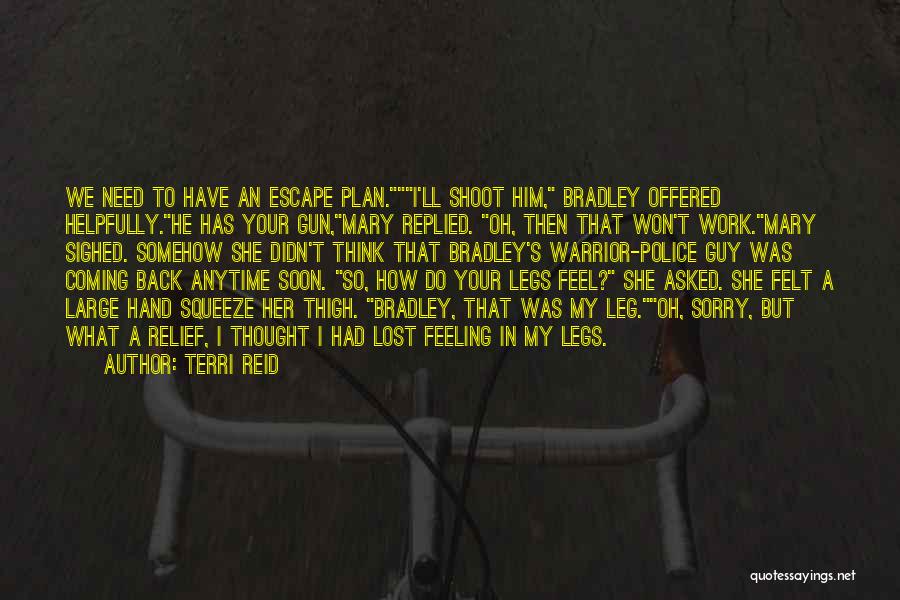 WE NEED TO HAVE AN ESCAPE PLAN.""""I'LL SHOOT HIM," BRADLEY OFFERED HELPFULLY."HE HAS YOUR GUN,"MARY REPLIED. "OH, THEN THAT WON'T WORK."MARY SIGHED. SOMEHOW SHE DIDN'T THINK THAT BRADLEY'S WARRIOR-POLICE GUY WAS COMING BACK ANYTIME SOON. "SO, HOW DO YOUR LEGS FEEL?" SHE ASKED. SHE FELT A LARGE HAND SQUEEZE HER THIGH. "BRADLEY, THAT WAS MY LEG.""OH, SORRY, BUT WHAT A RELIEF, I THOUGHT I HAD LOST FEELING IN MY LEGS.

AUTHOR: TERRI REID

quotessayings.net